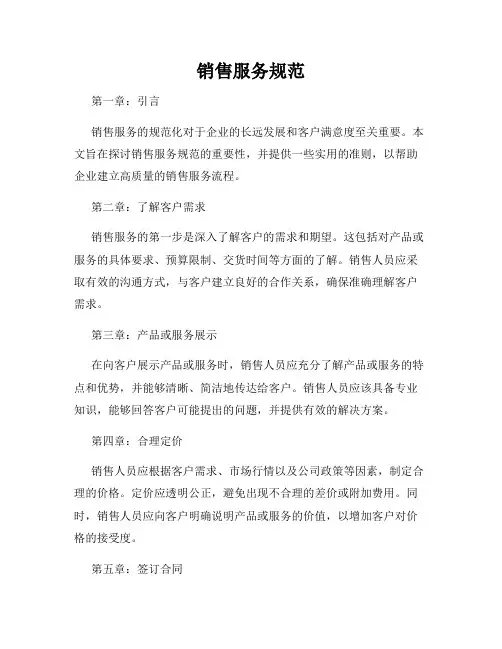 销售服务规范

第一章：引言

销售服务的规范化对于企业的长远发展和客户满意度至关重要。本文旨在探讨销售服务规范的重要性，并提供一些实用的准则，以帮助企业建立高质量的销售服务流程。

第二章：了解客户需求

销售服务的第一步是深入了解客户的需求和期望。这包括对产品或服务的具体要求、预算限制、交货时间等方面的了解。销售人员应采取有效的沟通方式，与客户建立良好的合作关系，确保准确理解客户需求。

第三章：产品或服务展示

在向客户展示产品或服务时，销售人员应充分了解产品或服务的特点和优势，并能够清晰、简洁地传达给客户。销售人员应该具备专业知识，能够回答客户可能提出的问题，并提供有效的解决方案。

第四章：合理定价

销售人员应根据客户需求、市场行情以及公司政策等因素，制定合理的价格。定价应透明公正，避免出现不合理的差价或附加费用。同时，销售人员应向客户明确说明产品或服务的价值，以增加客户对价格的接受度。

第五章：签订合同